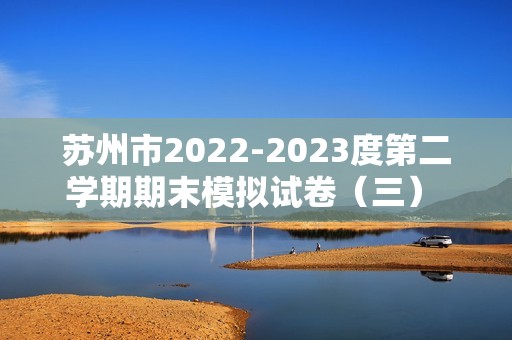 苏州市2022-2023度第二学期期末模拟试卷（三）